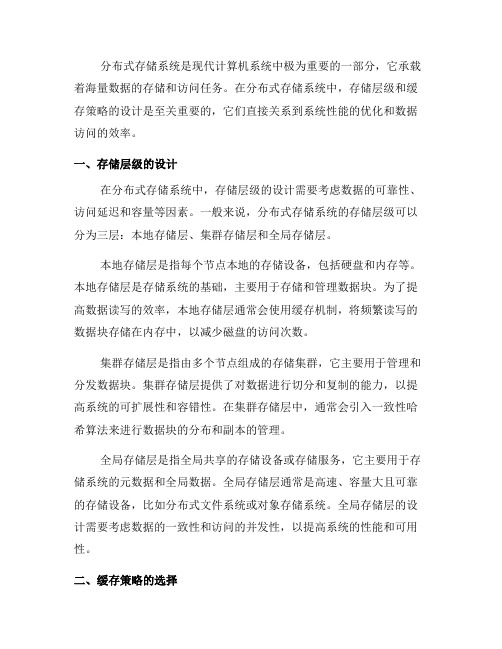 分布式存储系统是现代计算机系统中极为重要的一部分，它承载着海量数据的存储和访问任务。在分布式存储系统中，存储层级和缓存策略的设计是至关重要的，它们直接关系到系统性能的优化和数据访问的效率。

一、存储层级的设计

在分布式存储系统中，存储层级的设计需要考虑数据的可靠性、访问延迟和容量等因素。一般来说，分布式存储系统的存储层级可以分为三层：本地存储层、集群存储层和全局存储层。

本地存储层是指每个节点本地的存储设备，包括硬盘和内存等。本地存储层是存储系统的基础，主要用于存储和管理数据块。为了提高数据读写的效率，本地存储层通常会使用缓存机制，将频繁读写的数据块存储在内存中，以减少磁盘的访问次数。

集群存储层是指由多个节点组成的存储集群，它主要用于管理和分发数据块。集群存储层提供了对数据进行切分和复制的能力，以提高系统的可扩展性和容错性。在集群存储层中，通常会引入一致性哈希算法来进行数据块的分布和副本的管理。

全局存储层是指全局共享的存储设备或存储服务，它主要用于存储系统的元数据和全局数据。全局存储层通常是高速、容量大且可靠的存储设备，比如分布式文件系统或对象存储系统。全局存储层的设计需要考虑数据的一致性和访问的并发性，以提高系统的性能和可用性。

二、缓存策略的选择